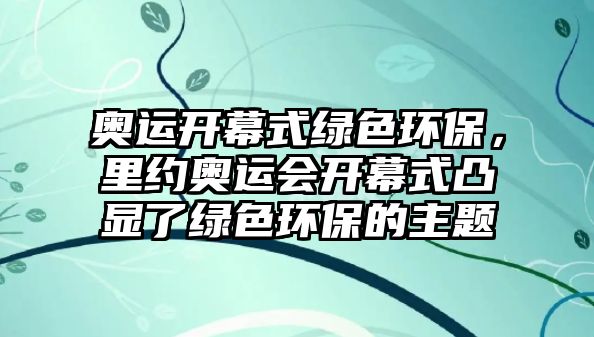 奥运开幕式绿色环保，里约奥运会开幕式凸显了绿色环保的主题